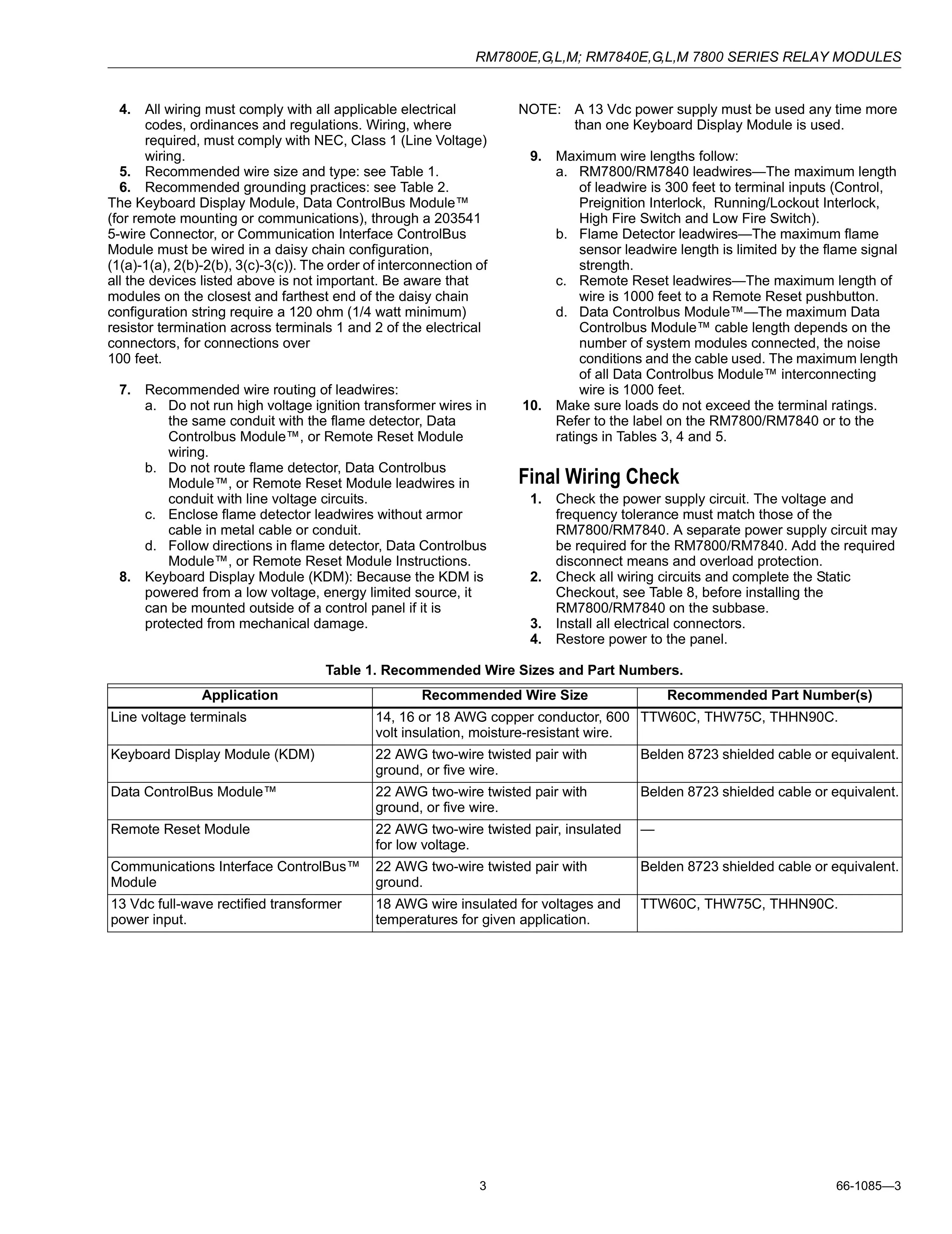 RM7800E,G,L,M; RM7840E,G,L,M 7800 SERIES RELAY MODULES

4. All wiring must comply with all applicable electrical codes, ordinances and regulations. Wiring, where required, must comply with NEC, Class 1 (Line Voltage) wiring.
5. Recommended wire size and type: see Table 1.
6. Recommended grounding practices: see Table 2.
The Keyboard Display Module, Data ControlBus Module™ (for remote mounting or communications), through a 203541 5-wire Connector, or Communication Interface ControlBus Module must be wired in a daisy chain configuration, (1(a)-1(a), 2(b)-2(b), 3(c)-3(c)). The order of interconnection of all the devices listed above is not important. Be aware that modules on the closest and farthest end of the daisy chain configuration string require a 120 ohm (1/4 watt minimum) resistor termination across terminals 1 and 2 of the electrical connectors, for connections over 100 feet.

7. Recommended wire routing of leadwires:
a. Do not run high voltage ignition transformer wires in the same conduit with the flame detector, Data Controlbus Module™, or Remote Reset Module wiring.
b. Do not route flame detector, Data Controlbus Module™, or Remote Reset Module leadwires in conduit with line voltage circuits.
c. Enclose flame detector leadwires without armor cable in metal cable or conduit.
d. Follow directions in flame detector, Data Controlbus Module™, or Remote Reset Module Instructions.
8. Keyboard Display Module (KDM): Because the KDM is powered from a low voltage, energy limited source, it can be mounted outside of a control panel if it is protected from mechanical damage.

NOTE: A 13 Vdc power supply must be used any time more than one Keyboard Display Module is used.

9. Maximum wire lengths follow:
a. RM7800/RM7840 leadwires—The maximum length of leadwire is 300 feet to terminal inputs (Control, Preignition Interlock, Running/Lockout Interlock, High Fire Switch and Low Fire Switch).
b. Flame Detector leadwires—The maximum flame sensor leadwire length is limited by the flame signal strength.
c. Remote Reset leadwires—The maximum length of wire is 1000 feet to a Remote Reset pushbutton.
d. Data Controlbus Module™—The maximum Data Controlbus Module™ cable length depends on the number of system modules connected, the noise conditions and the cable used. The maximum length of all Data Controlbus Module™ interconnecting wire is 1000 feet.
10. Make sure loads do not exceed the terminal ratings. Refer to the label on the RM7800/RM7840 or to the ratings in Tables 3, 4 and 5.

Final Wiring Check
1. Check the power supply circuit. The voltage and frequency tolerance must match those of the RM7800/RM7840. A separate power supply circuit may be required for the RM7800/RM7840. Add the required disconnect means and overload protection.
2. Check all wiring circuits and complete the Static Checkout, see Table 8, before installing the RM7800/RM7840 on the subbase.
3. Install all electrical connectors.
4. Restore power to the panel.

Table 1. Recommended Wire Sizes and Part Numbers.

| Application | Recommended Wire Size | Recommended Part Number(s) |
|---|---|---|
| Line voltage terminals | 14, 16 or 18 AWG copper conductor, 600 volt insulation, moisture-resistant wire. | TTW60C, THW75C, THHN90C. |
| Keyboard Display Module (KDM) | 22 AWG two-wire twisted pair with ground, or five wire. | Belden 8723 shielded cable or equivalent. |
| Data ControlBus Module™ | 22 AWG two-wire twisted pair with ground, or five wire. | Belden 8723 shielded cable or equivalent. |
| Remote Reset Module | 22 AWG two-wire twisted pair, insulated for low voltage. | — |
| Communications Interface ControlBus™ Module | 22 AWG two-wire twisted pair with ground. | Belden 8723 shielded cable or equivalent. |
| 13 Vdc full-wave rectified transformer power input. | 18 AWG wire insulated for voltages and temperatures for given application. | TTW60C, THW75C, THHN90C. |

3

66-1085—3